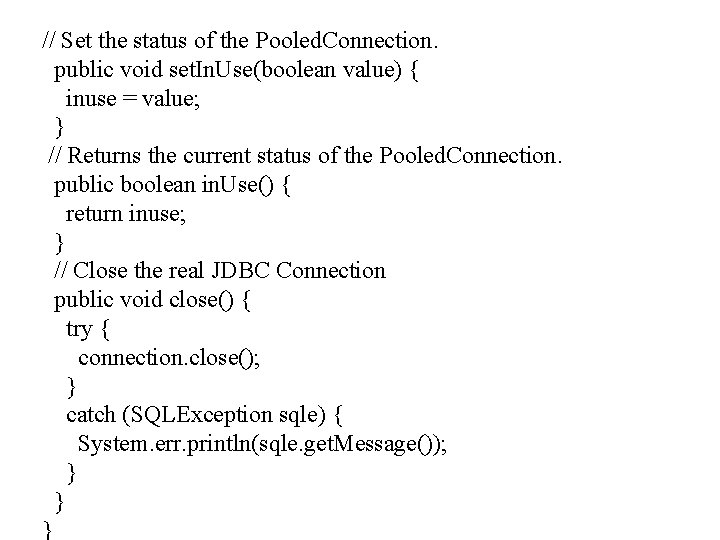 // Set the status of the PooledConnection.
 public void setInUse(boolean value) {
  inuse = value;
 }
// Returns the current status of the PooledConnection.
 public boolean inUse() {
  return inuse;
 }
 // Close the real JDBC Connection
 public void close() {
  try {
   connection.close();
  }
  catch (SQLException sqle) {
   System.err.println(sqle.getMessage());
  }
 }
}